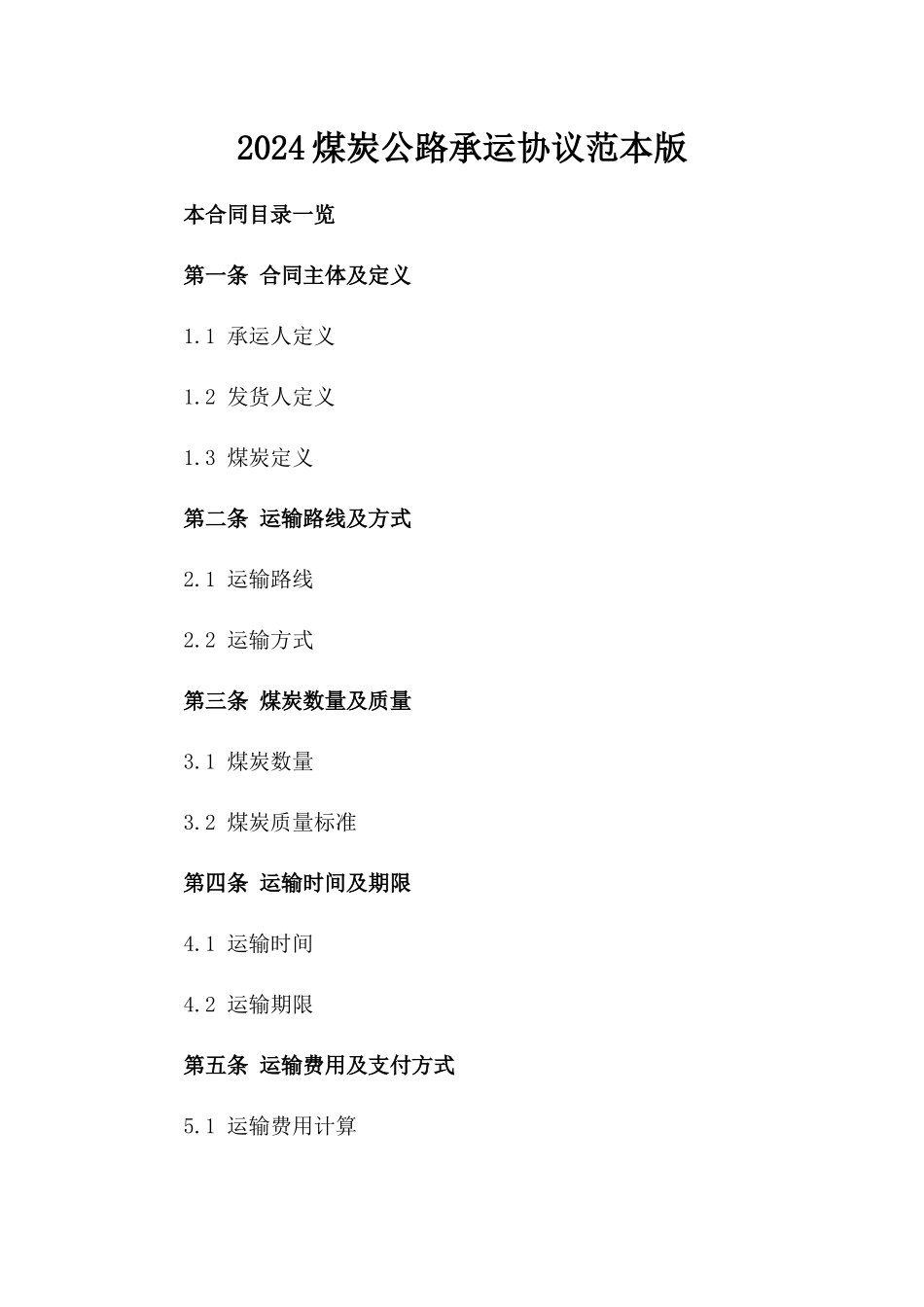 2024煤炭公路承运协议范本版

本合同目录一览

第一条 合同主体及定义

1.1 承运人定义

1.2 发货人定义

1.3 煤炭定义

第二条 运输路线及方式

2.1 运输路线

2.2 运输方式

第三条 煤炭数量及质量

3.1 煤炭数量

3.2 煤炭质量标准

第四条 运输时间及期限

4.1 运输时间

4.2 运输期限

第五条 运输费用及支付方式

5.1 运输费用计算